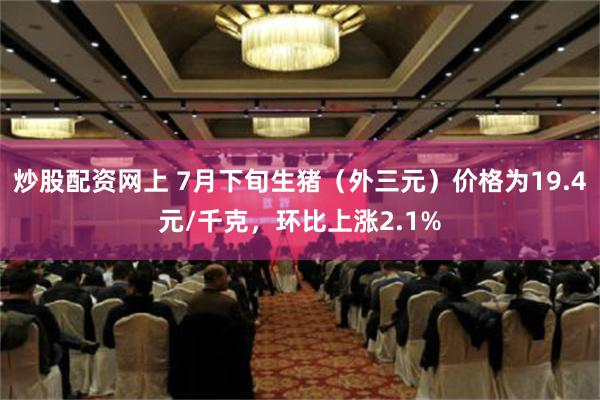 炒股配资网上 7月下旬生猪（外三元）价格为19.4元/千克，环比上涨2.1%